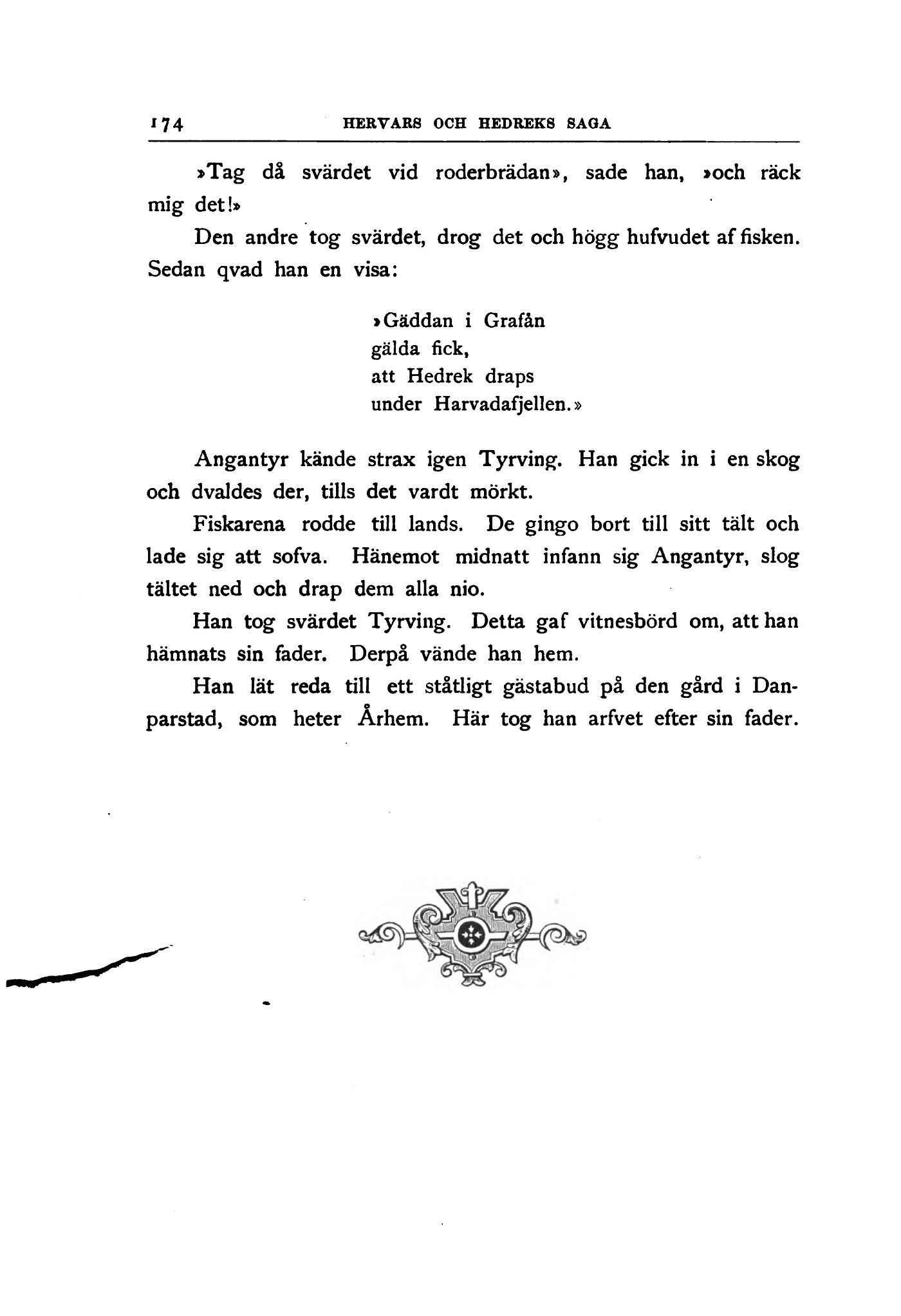 174 HERVARS OCH HEDREKS SAGA

»Tag då svärdet vid roderbrädan», sade han, »och räck mig det!»

Den andre tog svärdet, drog det och högg hufvudet af fisken. Sedan qvad han en visa:

»Gäddan i Grafån
gälda fick,
att Hedrek draps
under Harvadafjellen.»

Angantyr kände strax igen Tyrving. Han gick in i en skog och dvaldes der, tills det vardt mörkt.

Fiskarena rodde till lands. De gingo bort till sitt tält och lade sig att sofva. Hänemot midnatt infann sig Angantyr, slog tältet ned och drap dem alla nio.

Han tog svärdet Tyrving. Detta gaf vitnesbörd om, att han hämnats sin fader. Derpå vände han hem.

Han lät reda till ett ståtligt gästabud på den gård i Danparstad, som heter Århem. Här tog han arfvet efter sin fader.